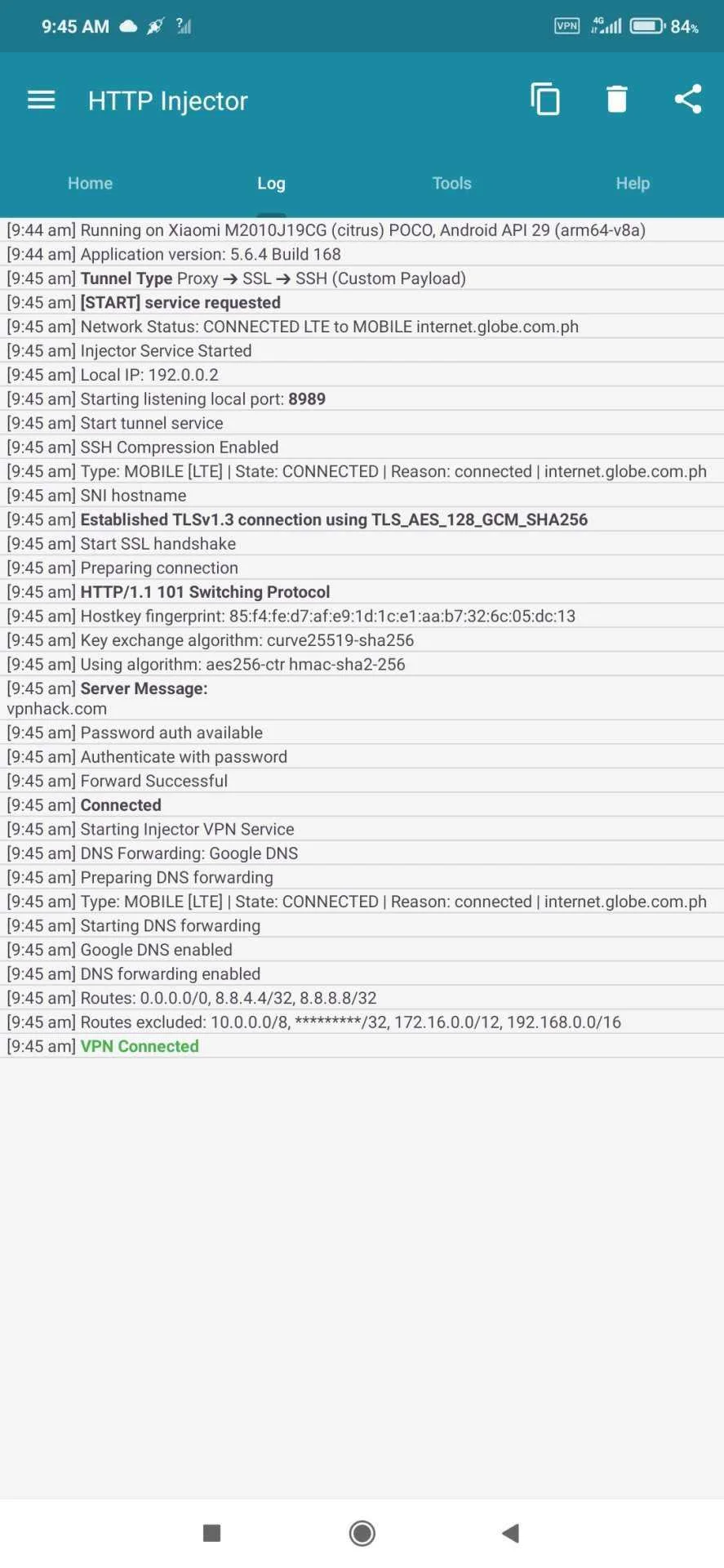 9:45 AM

VPN 4G 84%

HTTP Injector

Home Log Tools Help

[9:44 am] Running on Xiaomi M2010J19CG (citrus) POCO, Android API 29 (arm64-v8a)
[9:44 am] Application version: 5.6.4 Build 168
[9:45 am] Tunnel Type Proxy → SSL → SSH (Custom Payload)
[9:45 am] [START] service requested
[9:45 am] Network Status: CONNECTED LTE to MOBILE internet.globe.com.ph
[9:45 am] Injector Service Started
[9:45 am] Local IP: 192.0.0.2
[9:45 am] Starting listening local port: 8989
[9:45 am] Start tunnel service
[9:45 am] SSH Compression Enabled
[9:45 am] Type: MOBILE [LTE] | State: CONNECTED | Reason: connected | internet.globe.com.ph
[9:45 am] SNI hostname
[9:45 am] Established TLSv1.3 connection using TLS_AES_128_GCM_SHA256
[9:45 am] Start SSL handshake
[9:45 am] Preparing connection
[9:45 am] HTTP/1.1 101 Switching Protocol
[9:45 am] Hostkey fingerprint: 85:f4:fe:d7:af:e9:1d:1c:e1:aa:b7:32:6c:05:dc:13
[9:45 am] Key exchange algorithm: curve25519-sha256
[9:45 am] Using algorithm: aes256-ctr hmac-sha2-256
[9:45 am] Server Message:
vpnhack.com
[9:45 am] Password auth available
[9:45 am] Authenticate with password
[9:45 am] Forward Successful
[9:45 am] Connected
[9:45 am] Starting Injector VPN Service
[9:45 am] DNS Forwarding: Google DNS
[9:45 am] Preparing DNS forwarding
[9:45 am] Type: MOBILE [LTE] | State: CONNECTED | Reason: connected | internet.globe.com.ph
[9:45 am] Starting DNS forwarding
[9:45 am] Google DNS enabled
[9:45 am] DNS forwarding enabled
[9:45 am] Routes: 0.0.0.0/0, 8.8.4.4/32, 8.8.8.8/32
[9:45 am] Routes excluded: 10.0.0.0/8, *********/32, 172.16.0.0/12, 192.168.0.0/16
[9:45 am] VPN Connected